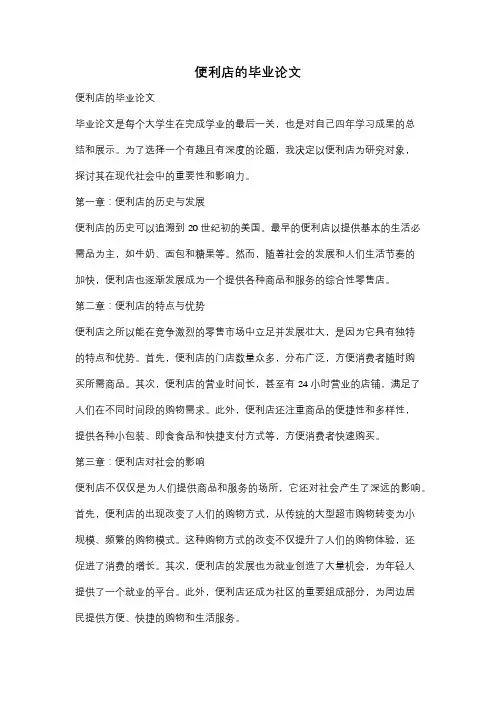 便利店的毕业论文

便利店的毕业论文

毕业论文是每个大学生在完成学业的最后一关，也是对自己四年学习成果的总结和展示。为了选择一个有趣且有深度的论题，我决定以便利店为研究对象，探讨其在现代社会中的重要性和影响力。

第一章：便利店的历史与发展

便利店的历史可以追溯到 20 世纪初的美国。最早的便利店以提供基本的生活必需品为主，如牛奶、面包和糖果等。然而，随着社会的发展和人们生活节奏的加快，便利店也逐渐发展成为一个提供各种商品和服务的综合性零售店。

第二章：便利店的特点与优势

便利店之所以能在竞争激烈的零售市场中立足并发展壮大，是因为它具有独特的特点和优势。首先，便利店的门店数量众多，分布广泛，方便消费者随时购买所需商品。其次，便利店的营业时间长，甚至有 24 小时营业的店铺，满足了人们在不同时间段的购物需求。此外，便利店还注重商品的便捷性和多样性，提供各种小包装、即食食品和快捷支付方式等，方便消费者快速购买。

第三章：便利店对社会的影响

便利店不仅仅是为人们提供商品和服务的场所，它还对社会产生了深远的影响。首先，便利店的出现改变了人们的购物方式，从传统的大型超市购物转变为小规模、频繁的购物模式。这种购物方式的改变不仅提升了人们的购物体验，还促进了消费的增长。其次，便利店的发展也为就业创造了大量机会，为年轻人提供了一个就业的平台。此外，便利店还成为社区的重要组成部分，为周边居民提供方便、快捷的购物和生活服务。